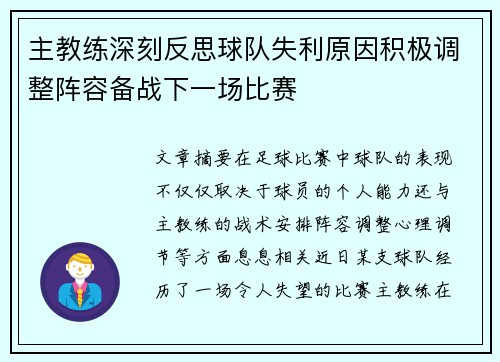 主教练深刻反思球队失利原因积极调整阵容备战下一场比赛

文章摘要在足球比赛中球队的表现不仅仅取决于球员的个人能力还与主教练的战术安排阵容调整心理调节等方面息息相关近日某支球队经历了一场令人失望的比赛主教练在